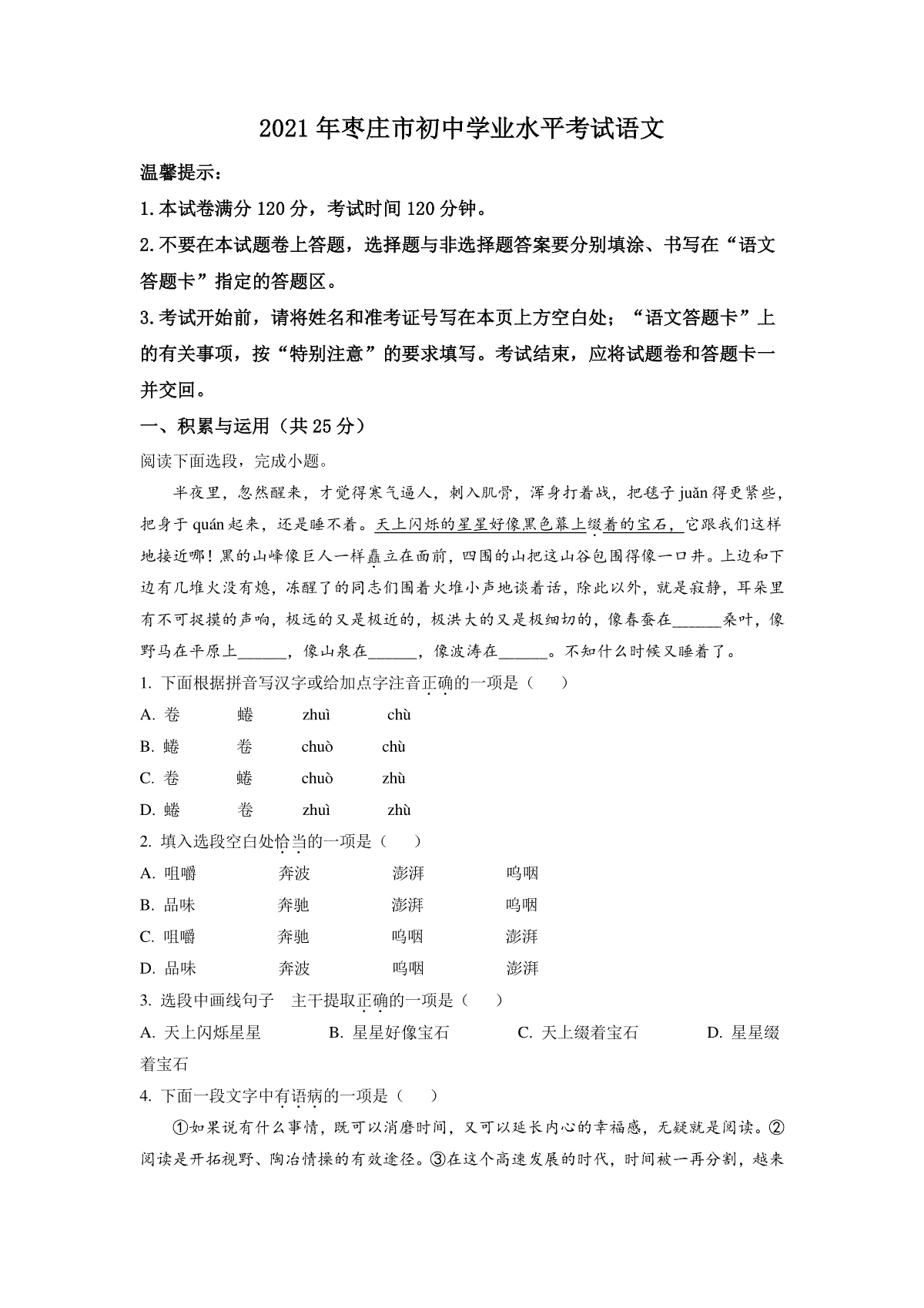 2021年枣庄市初中学业水平考试语文

温馨提示：

1.本试卷满分120分，考试时间120分钟。

2.不要在本试题卷上答题，选择题与非选择题答案要分别填涂、书写在“语文答题卡”指定的答题区。

3.考试开始前，请将姓名和准考证号写在本页上方空白处；“语文答题卡”上的有关事项，按“特别注意”的要求填写。考试结束，应将试题卷和答题卡一并交回。

一、积累与运用（共25分）

阅读下面选段，完成小题。

半夜里，忽然醒来，才觉得寒气逼人，刺入肌骨，浑身打着战，把毯子juǎn得更紧些，把身子quán起来，还是睡不着。天上闪烁的星星好像黑色幕上缀着的宝石，它跟我们这样地接近哪！黑的山峰像巨人一样矗立在面前，四围的山把这山谷包围得像一口井。上边和下边有几堆火没有熄，冻醒了的同志们围着火堆小声地谈着话，除此以外，就是寂静，耳朵里有不可捉摸的声响，极远的又是极近的，极洪大的又是极细切的，像春蚕在______桑叶，像野马在平原上______，像山泉在______，像波涛在______。不知什么时候又睡着了。

1. 下面根据拼音写汉字或给加点字注音正确的一项是（　）

A. 卷　蜷　zhuì　chù

B. 蜷　卷　chuò　chù

C. 卷　蜷　chuò　zhù

D. 蜷　卷　zhuì　zhù

2. 填入选段空白处恰当的一项是（　）

A. 咀嚼　奔波　澎湃　呜咽

B. 品味　奔驰　澎湃　呜咽

C. 咀嚼　奔驰　呜咽　澎湃

D. 品味　奔波　呜咽　澎湃

3. 选段中画线句子　主干提取正确的一项是（　）

A. 天上闪烁星星　B. 星星好像宝石　C. 天上缀着宝石　D. 星星缀着宝石

4. 下面一段文字中有语病的一项是（　）

①如果说有什么事情，既可以消磨时间，又可以延长内心的幸福感，无疑就是阅读。②阅读是开拓视野、陶冶情操的有效途径。③在这个高速发展的时代，时间被一再分割，越来